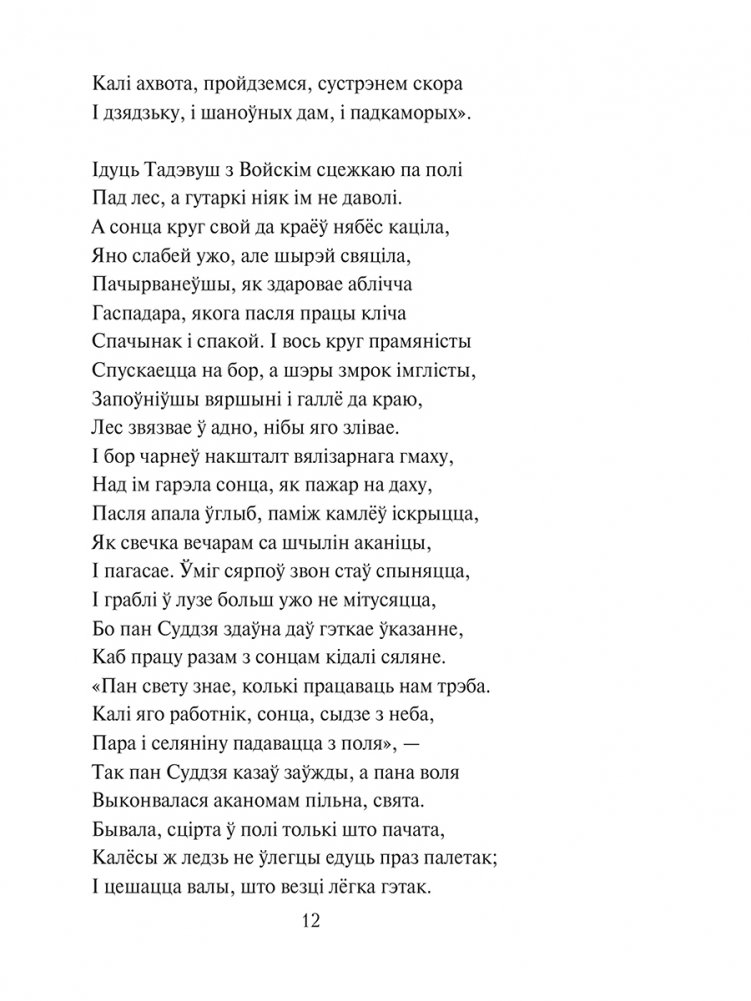 Калі ахвота, пройдземся, сустрэнем скора
І дзядзьку, і шаноўных дам, і падкаморых».

Ідуць Тадэвуш з Войскім сцежкаю па полі
Пад лес, а гутаркі ніяк ім не даволі.
А сонца круг свой да краёў нябёс каціла,
Яно слабей ужо, але шырэй свяціла,
Пачырванеўшы, як здаровае аблічча
Гаспадара, якога пасля працы кліча
Спачынак і спакой. І вось круг прамяністы
Спускаецца на бор, а шэры змрок імглісты,
Запоўніўшы вяршыні і галлё да краю,
Лес звязвае ў адно, нібы яго злівае.
І бор чарнеў накшталт вялізарнага гмаху,
Над ім гарэла сонца, як пажар на даху,
Пасля апала ўглыб, паміж камлёў іскрыцца,
Як свечка вечарам са шчылін аканіцы,
І пагасае. Ўміг сярпоў звон стаў спыняцца,
І граблі ў лузе больш ужо не мітусяцца,
Бо пан Суддзя здаўна даў гэткае ўказанне,
Каб працу разам з сонцам кідалі сяляне.
«Пан свету знае, колькі працаваць нам трэба.
Калі яго работнік, сонца, сыдзе з неба,
Пара і селяніну падавацца з поля», —
Так пан Суддзя казаў заўжды, а пана воля
Выконвалася аканомам пільна, свята.
Бывала, сцірта ў полі толькі што пачата,
Калёсы ж ледзь не ўлегцы едуць праз палетак;
І цешацца валы, што везці лёгка гэтак.

12